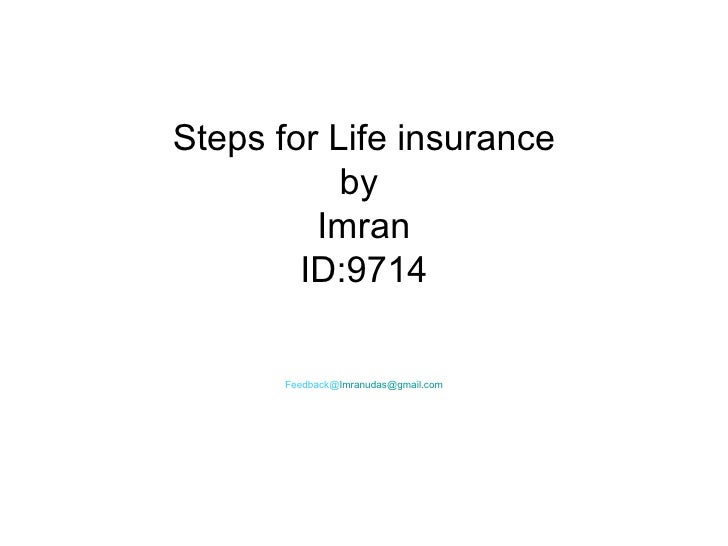 Steps for Life insurance
by
Imran
ID:9714

Feedback@Imranudas@gmail.com